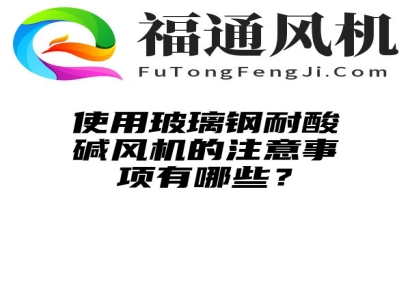 福通风机
FuTongFengJi.Com

使用玻璃钢耐酸碱风机的注意事项有哪些？